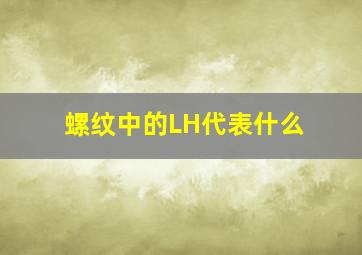 螺纹中的LH代表什么